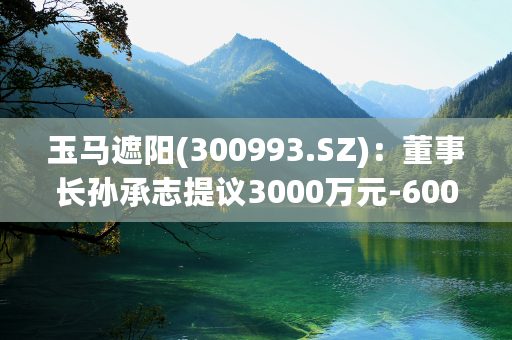 玉马遮阳(300993.SZ)：董事长孙承志提议3000万元-600